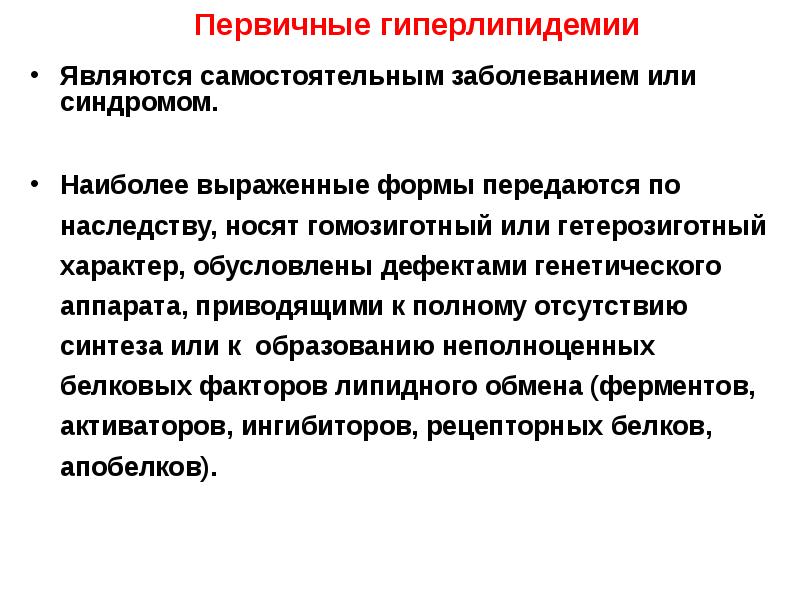 Первичные гиперлипидемии

• Являются самостоятельным заболеванием или синдромом.

• Наиболее выраженные формы передаются по наследству, носят гомозиготный или гетерозиготный характер, обусловлены дефектами генетического аппарата, приводящими к полному отсутствию синтеза или к образованию неполноценных белковых факторов липидного обмена (ферментов, активаторов, ингибиторов, рецепторных белков, апобелков).